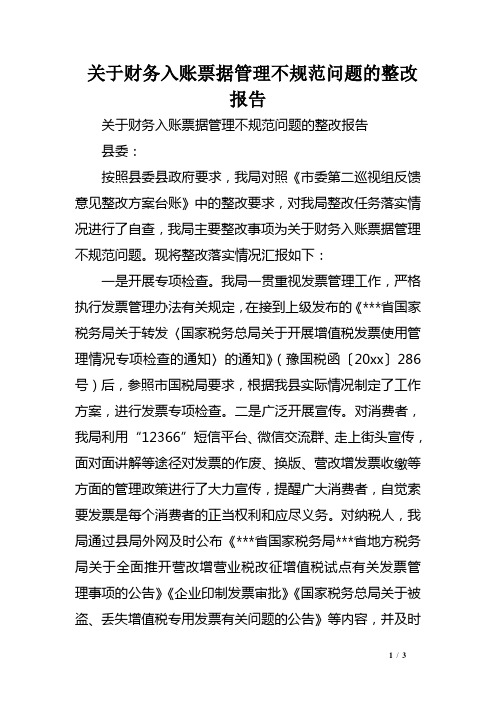 关于财务入账票据管理不规范问题的整改报告

关于财务入账票据管理不规范问题的整改报告

县委：

按照县委县政府要求，我局对照《市委第二巡视组反馈意见整改方案台账》中的整改要求，对我局整改任务落实情况进行了自查，我局主要整改事项为关于财务入账票据管理不规范问题。现将整改落实情况汇报如下：

一是开展专项检查。我局一贯重视发票管理工作，严格执行发票管理办法有关规定，在接到上级发布的《***省国家税务局关于转发〈国家税务总局关于开展增值税发票使用管理情况专项检查的通知〉的通知》（豫国税函〔20xx〕286号）后，参照市国税局要求，根据我县实际情况制定了工作方案，进行发票专项检查。二是广泛开展宣传。对消费者，我局利用“12366”短信平台、微信交流群、走上街头宣传，面对面讲解等途径对发票的作废、换版、营改增发票收缴等方面的管理政策进行了大力宣传，提醒广大消费者，自觉索要发票是每个消费者的正当权利和应尽义务。对纳税人，我局通过县局外网及时公布《***省国家税务局***省地方税务局关于全面推开营改增营业税改征增值税试点有关发票管理事项的公告》《企业印制发票审批》《国家税务总局关于被盗、丢失增值税专用发票有关问题的公告》等内容，并及时

1 / 3